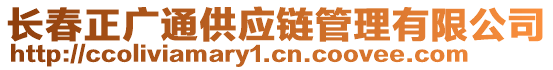 长春正广通供应链管理有限公司
http://ccoliviamary1.cn.coovee.com